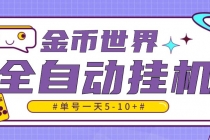 金币世界
全自动挂机
#单号一天5-10+#